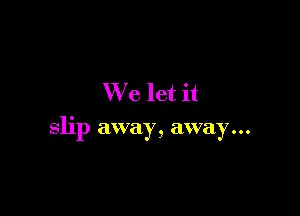 We let it
slip away, away...